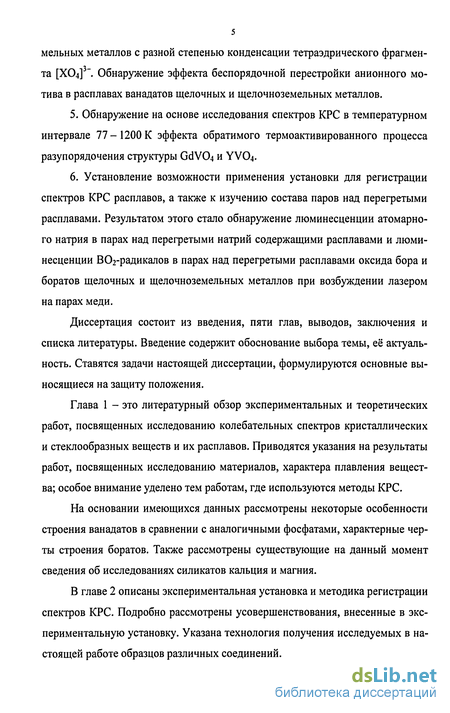 5

мельных металлов с разной степенью конденсации тетраэдрического фрагмента $[XO_4]^{3-}$. Обнаружение эффекта беспорядочной перестройки анионного мотива в расплавах ванадатов щелочных и щелочноземельных металлов.

5. Обнаружение на основе исследования спектров КРС в температурном интервале 77 – 1200 К эффекта обратимого термоактивированного процесса разупорядочения структуры $GdVO_4$ и $YVO_4$.

6. Установление возможности применения установки для регистрации спектров КРС расплавов, а также к изучению состава паров над перегретыми расплавами. Результатом этого стало обнаружение люминесценции атомарного натрия в парах над перегретыми натрий содержащими расплавами и люминесценции $BO_2$-радикалов в парах над перегретыми расплавами оксида бора и боратов щелочных и щелочноземельных металлов при возбуждении лазером на парах меди.

Диссертация состоит из введения, пяти глав, выводов, заключения и списка литературы. Введение содержит обоснование выбора темы, её актуальность. Ставятся задачи настоящей диссертации, формулируются основные выносящиеся на защиту положения.

Глава 1 – это литературный обзор экспериментальных и теоретических работ, посвященных исследованию колебательных спектров кристаллических и стеклообразных веществ и их расплавов. Приводятся указания на результаты работ, посвященных исследованию материалов, характера плавления вещества; особое внимание уделено тем работам, где используются методы КРС.

На основании имеющихся данных рассмотрены некоторые особенности строения ванадатов в сравнении с аналогичными фосфатами, характерные черты строения боратов. Также рассмотрены существующие на данный момент сведения об исследованиях силикатов кальция и магния.

В главе 2 описаны экспериментальная установка и методика регистрации спектров КРС. Подробно рассмотрены усовершенствования, внесенные в экспериментальную установку. Указана технология получения исследуемых в настоящей работе образцов различных соединений.

dsLib.net
библиотека диссертаций